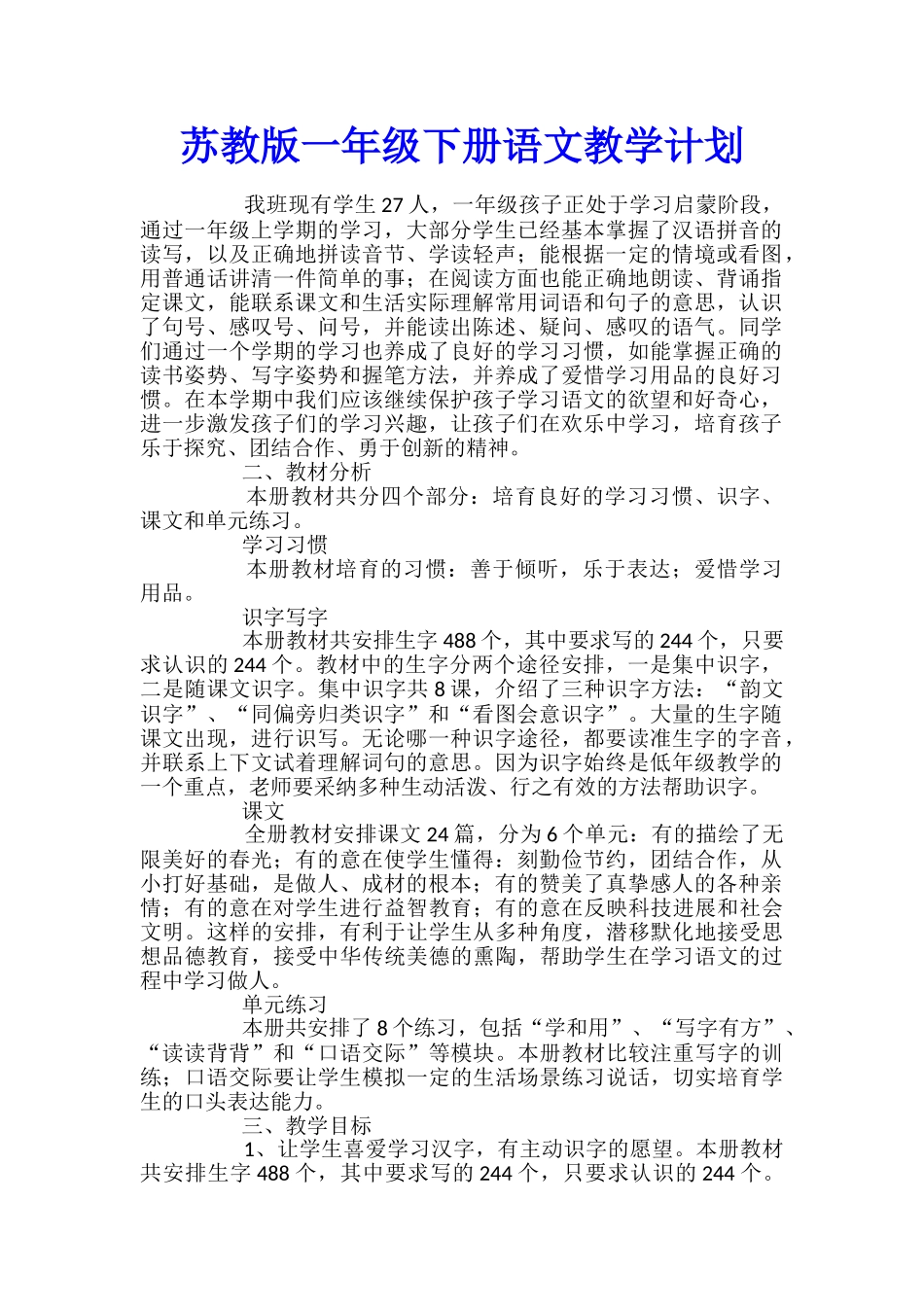 苏教版一年级下册语文教学计划

我班现有学生27人，一年级孩子正处于学习启蒙阶段，通过一年级上学期的学习，大部分学生已经基本掌握了汉语拼音的读写，以及正确地拼读音节、学读轻声；能根据一定的情境或看图，用普通话讲清一件简单的事；在阅读方面也能正确地朗读、背诵指定课文，能联系课文和生活实际理解常用词语和句子的意思，认识了句号、感叹号、问号，并能读出陈述、疑问、感叹的语气。同学们通过一个学期的学习也养成了良好的学习习惯，如能掌握正确的读书姿势、写字姿势和握笔方法，并养成了爱惜学习用品的良好习惯。在本学期中我们应该继续保护孩子学习语文的欲望和好奇心，进一步激发孩子们的学习兴趣，让孩子们在欢乐中学习，培育孩子乐于探究、团结合作、勇于创新的精神。

二、教材分析

本册教材共分四个部分：培育良好的学习习惯、识字、课文和单元练习。

学习习惯

本册教材培育的习惯：善于倾听，乐于表达；爱惜学习用品。

识字写字

本册教材共安排生字488个，其中要求写的244个，只要求认识的244个。教材中的生字分两个途径安排，一是集中识字，二是随课文识字。集中识字共8课，介绍了三种识字方法：“韵文识字”、“同偏旁归类识字”和“看图会意识字”。大量的生字随课文出现，进行识写。无论哪一种识字途径，都要读准生字的字音，并联系上下文试着理解词句的意思。因为识字始终是低年级教学的一个重点，老师要采纳多种生动活泼、行之有效的方法帮助识字。

课文

全册教材安排课文24篇，分为6个单元：有的描绘了无限美好的春光；有的意在使学生懂得：刻勤俭节约，团结合作，从小打好基础，是做人、成材的根本；有的赞美了真挚感人的各种亲情；有的意在对学生进行益智教育；有的意在反映科技进展和社会文明。这样的安排，有利于让学生从多种角度，潜移默化地接受思想品德教育，接受中华传统美德的熏陶，帮助学生在学习语文的过程中学习做人。

单元练习

本册共安排了8个练习，包括“学和用”、“写字有方”、“读读背背”和“口语交际”等模块。本册教材比较注重写字的训练；口语交际要让学生模拟一定的生活场景练习说话，切实培育学生的口头表达能力。

三、教学目标

1、让学生喜爱学习汉字，有主动识字的愿望。本册教材共安排生字488个，其中要求写的244个，只要求认识的244个。